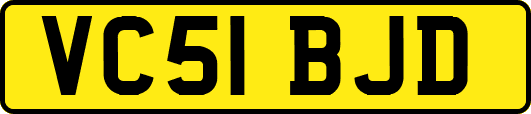 VC51 BJD